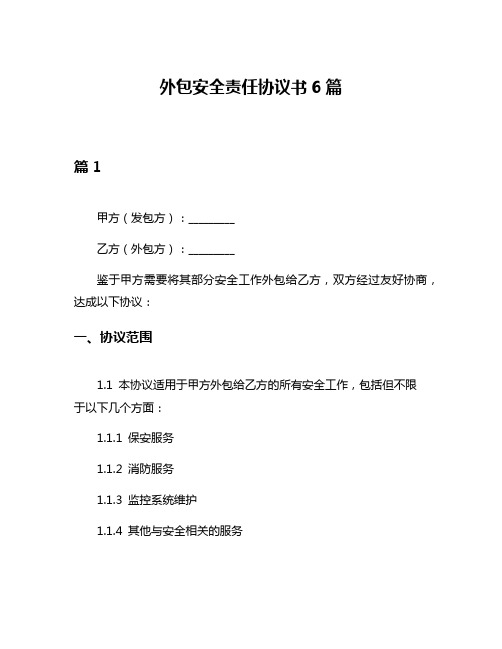 外包安全责任协议书 6 篇

篇 1

甲方（发包方）：________

乙方（外包方）：________

鉴于甲方需要将其部分安全工作外包给乙方，双方经过友好协商，达成以下协议：

一、协议范围

1.1 本协议适用于甲方外包给乙方的所有安全工作，包括但不限于以下几个方面：

1.1.1 保安服务

1.1.2 消防服务

1.1.3 监控系统维护

1.1.4 其他与安全相关的服务